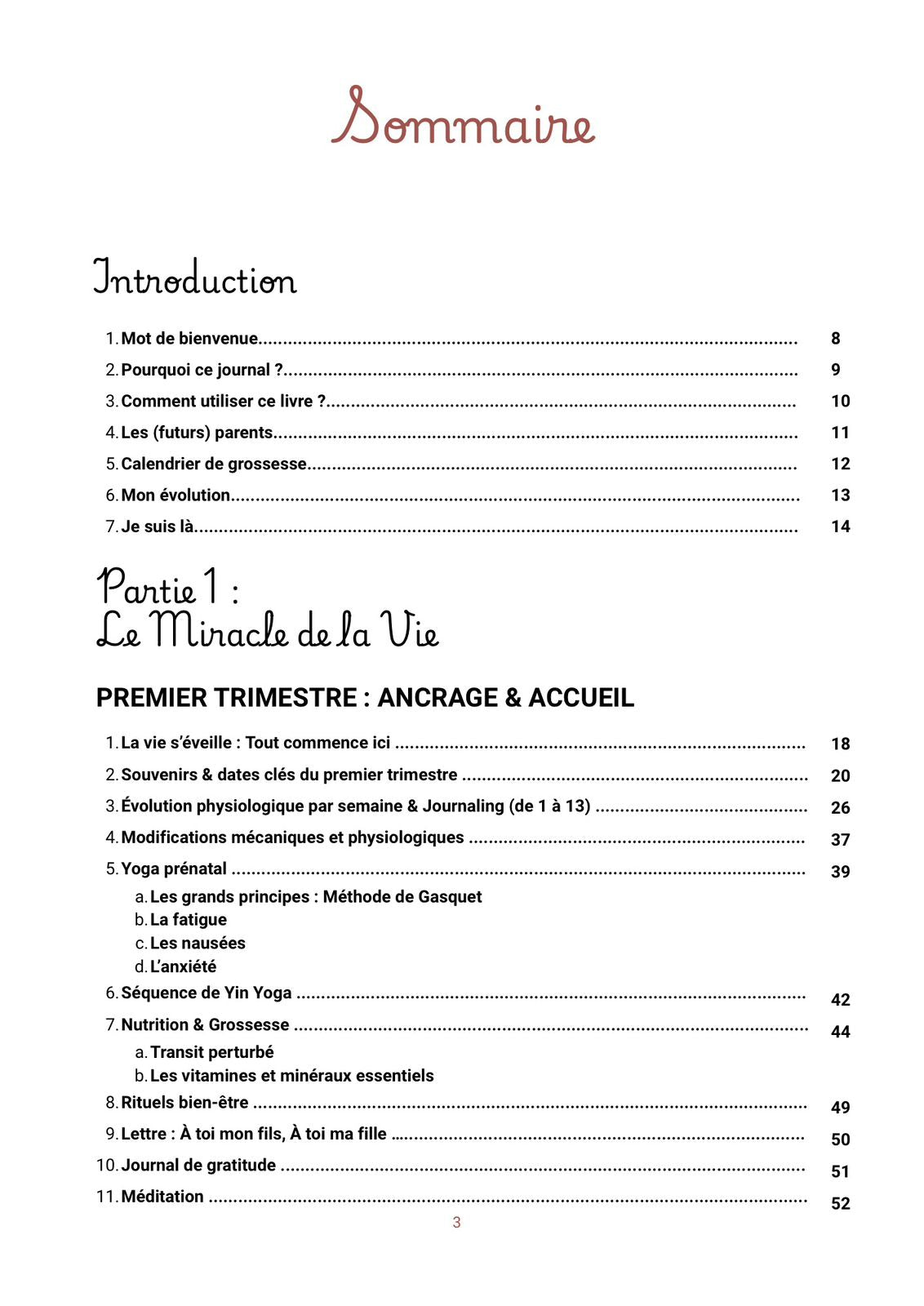 Sommaire

Introduction

1. Mot de bienvenue 8
2. Pourquoi ce journal ? 9
3. Comment utiliser ce livre ? 10
4. Les (futurs) parents 11
5. Calendrier de grossesse 12
6. Mon évolution 13
7. Je suis là 14

Partie 1 :
Le Miracle de la Vie

PREMIER TRIMESTRE : ANCRAGE & ACCUEIL

1. La vie s'éveille : Tout commence ici 18
2. Souvenirs & dates clés du premier trimestre 20
3. Évolution physiologique par semaine & Journaling (de 1 à 13) 26
4. Modifications mécaniques et physiologiques 37
5. Yoga prénatal 39
a. Les grands principes : Méthode de Gasquet
b. La fatigue
c. Les nausées
d. L'anxiété
6. Séquence de Yin Yoga 42
7. Nutrition & Grossesse 44
a. Transit perturbé
b. Les vitamines et minéraux essentiels
8. Rituels bien-être 49
9. Lettre : À toi mon fils, À toi ma fille 50
10. Journal de gratitude 51
11. Méditation 52

3